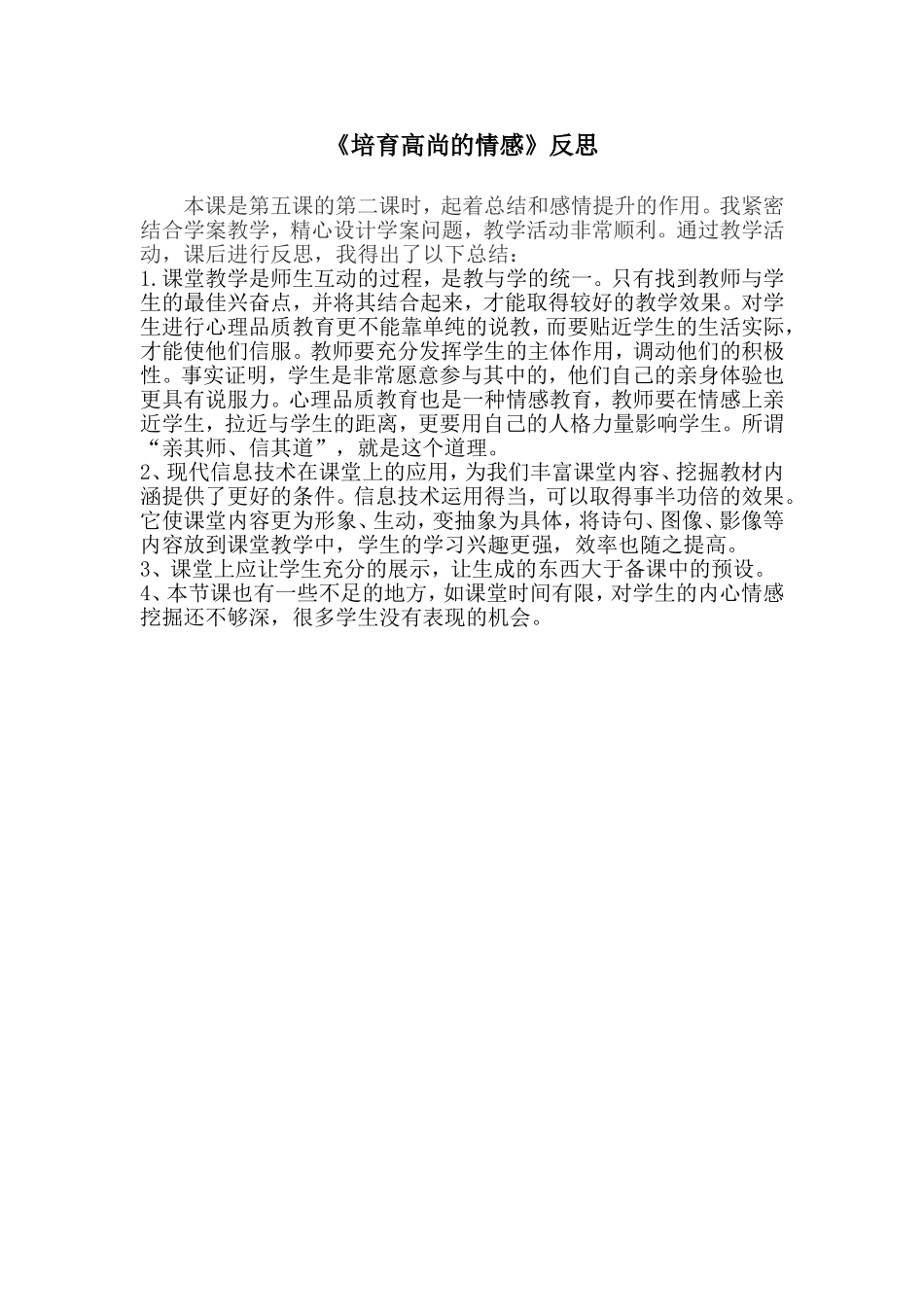 《培育高尚的情感》反思

本课是第五课的第二课时，起着总结和感情提升的作用。我紧密结合学案教学，精心设计学案问题，教学活动非常顺利。通过教学活动，课后进行反思，我得出了以下总结：

1.课堂教学是师生互动的过程，是教与学的统一。只有找到教师与学生的最佳兴奋点，并将其结合起来，才能取得较好的教学效果。对学生进行心理品质教育更不能靠单纯的说教，而要贴近学生的生活实际，才能使他们信服。教师要充分发挥学生的主体作用，调动他们的积极性。事实证明，学生是非常愿意参与其中的，他们自己的亲身体验也更具有说服力。心理品质教育也是一种情感教育，教师要在情感上亲近学生，拉近与学生的距离，更要用自己的人格力量影响学生。所谓“亲其师、信其道”，就是这个道理。

2、现代信息技术在课堂上的应用，为我们丰富课堂内容、挖掘教材内涵提供了更好的条件。信息技术运用得当，可以取得事半功倍的效果。它使课堂内容更为形象、生动，变抽象为具体，将诗句、图像、影像等内容放到课堂教学中，学生的学习兴趣更强，效率也随之提高。

3、课堂上应让学生充分的展示，让生成的东西大于备课中的预设。

4、本节课也有一些不足的地方，如课堂时间有限，对学生的内心情感挖掘还不够深，很多学生没有表现的机会。